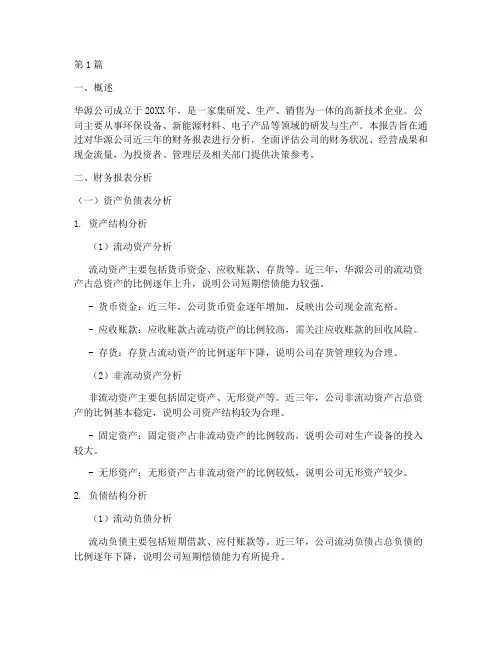 第1篇

一、概述

华源公司成立于20XX年，是一家集研发、生产、销售为一体的高新技术企业。公司主要从事环保设备、新能源材料、电子产品等领域的研发与生产。本报告旨在通过对华源公司近三年的财务报表进行分析，全面评估公司的财务状况、经营成果和现金流量，为投资者、管理层及相关部门提供决策参考。

二、财务报表分析

（一）资产负债表分析

1. 资产结构分析

（1）流动资产分析

流动资产主要包括货币资金、应收账款、存货等。近三年，华源公司的流动资产占总资产的比例逐年上升，说明公司短期偿债能力较强。

- 货币资金：近三年，公司货币资金逐年增加，反映出公司现金流充裕。

- 应收账款：应收账款占流动资产的比例较高，需关注应收账款的回收风险。

- 存货：存货占流动资产的比例逐年下降，说明公司存货管理较为合理。

（2）非流动资产分析

非流动资产主要包括固定资产、无形资产等。近三年，公司非流动资产占总资产的比例基本稳定，说明公司资产结构较为合理。

- 固定资产：固定资产占非流动资产的比例较高，说明公司对生产设备的投入较大。

- 无形资产：无形资产占非流动资产的比例较低，说明公司无形资产较少。

2. 负债结构分析

（1）流动负债分析

流动负债主要包括短期借款、应付账款等。近三年，公司流动负债占总负债的比例逐年下降，说明公司短期偿债能力有所提升。